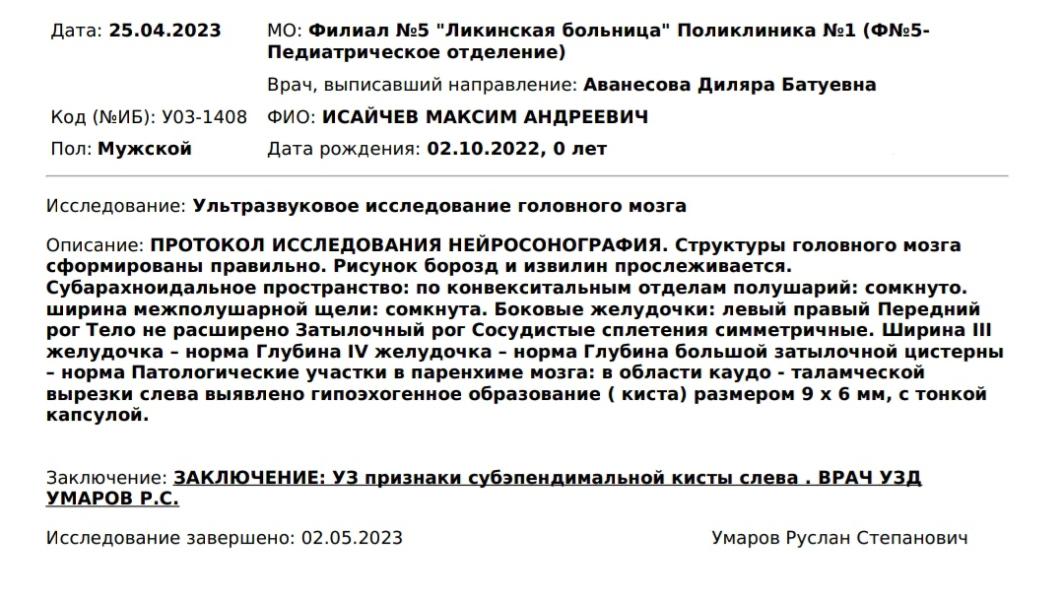 Дата: 25.04.2023
МО: Филиал №5 "Ликинская больница" Поликлиника №1 (Ф№5-Педиатрическое отделение)
Врач, выписавший направление: Аванесова Диляра Батуевна
Код (№ИБ): У03-1408
ФИО: ИСАЙЧЕВ МАКСИМ АНДРЕЕВИЧ
Пол: Мужской
Дата рождения: 02.10.2022, 0 лет

Исследование: Ультразвуковое исследование головного мозга

Описание: ПРОТОКОЛ ИССЛЕДОВАНИЯ НЕЙРОСОНОГРАФИЯ. Структуры головного мозга сформированы правильно. Рисунок борозд и извилин прослеживается. Субарахноидальное пространство: по конвекситальным отделам полушарий: сомкнуто. ширина межполушарной щели: сомкнута. Боковые желудочки: левый правый Передний рог Тело не расширено Затылочный рог Сосудистые сплетения симметричные. Ширина III желудочка – норма Глубина IV желудочка – норма Глубина большой затылочной цистерны – норма Патологические участки в паренхиме мозга: в области каудо - таламческой вырезки слева выявлено гипоэхогенное образование ( киста) размером 9 х 6 мм, с тонкой капсулой.

Заключение: ЗАКЛЮЧЕНИЕ: УЗ признаки субэпендимальной кисты слева . ВРАЧ УЗД УМАРОВ Р.С.

Исследование завершено: 02.05.2023
Умаров Руслан Степанович